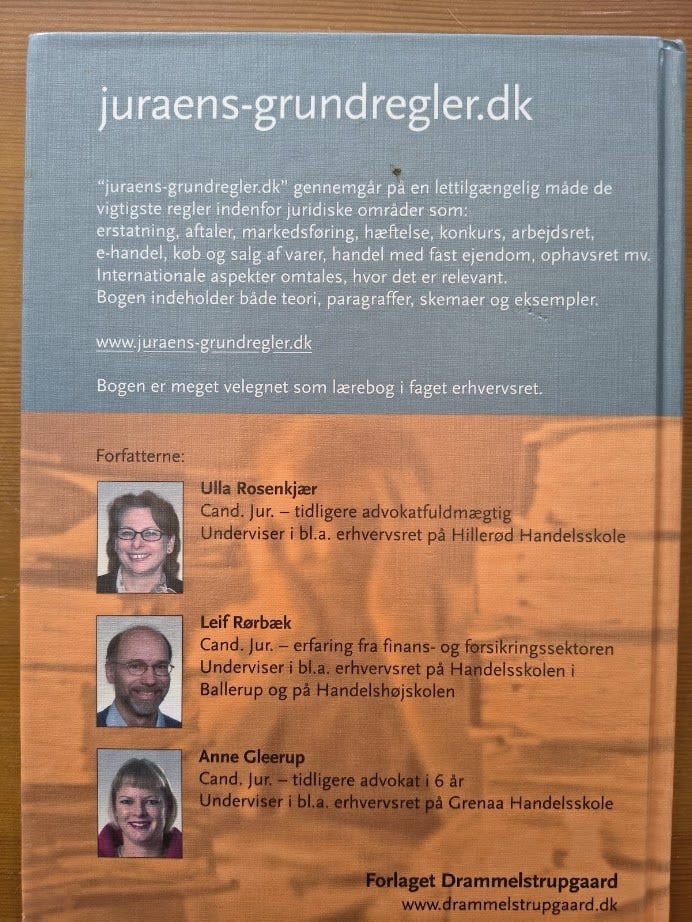 juraens-grundregler.dk

"juraens-grundregler.dk" gennemgår på en lettilgængelig måde de vigtigste regler indenfor juridiske områder som:
erstatning, aftaler, markedsføring, hæftelse, konkurs, arbejdsret, e-handel, køb og salg af varer, handel med fast ejendom, ophavsret mv.
Internationale aspekter omtales, hvor det er relevant.
Bogen indeholder både teori, paragraffer, skemaer og eksempler.

www.juraens-grundregler.dk

Bogen er meget velegnet som lærebog i faget erhvervsret.

Forfatterne:

Ulla Rosenkjær
Cand. Jur. – tidligere advokatfuldmægtig
Underviser i bl.a. erhvervsret på Hillerød Handelsskole

Leif Rørbæk
Cand. Jur. – erfaring fra finans- og forsikringssektoren
Underviser i bl.a. erhvervsret på Handelsskolen i Ballerup og på Handelshøjskolen

Anne Gleerup
Cand. Jur. – tidligere advokat i 6 år
Underviser i bl.a. erhvervsret på Grenaa Handelsskole

Forlaget Drammelstrupgaard
www.drammelstrupgaard.dk